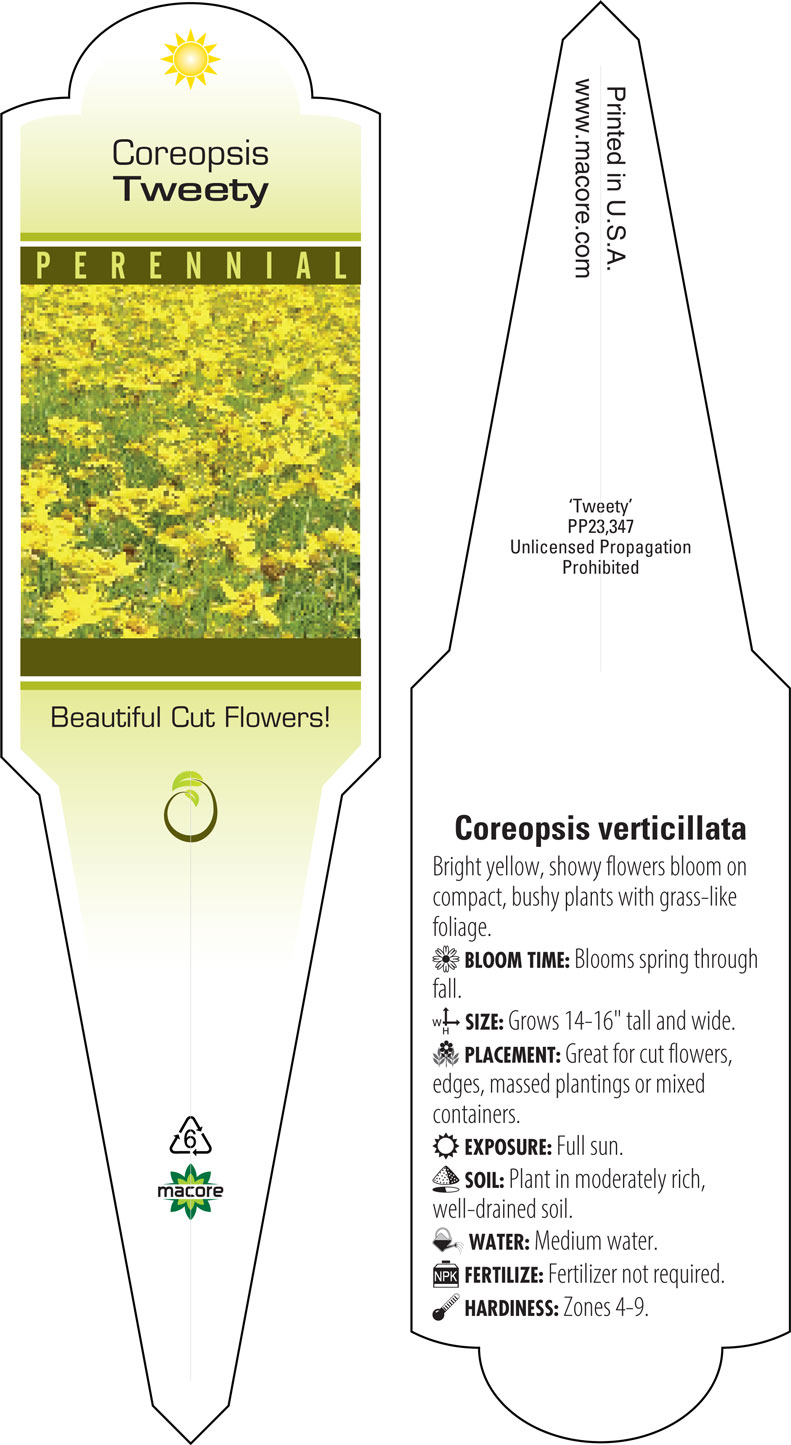 Coreopsis
Tweety

PERENNIAL

Beautiful Cut Flowers!

6

macore

Printed in U.S.A.
www.macore.com

'Tweety'
PP23,347
Unlicensed Propagation
Prohibited

Coreopsis verticillata

Bright yellow, showy flowers bloom on compact, bushy plants with grass-like foliage.

BLOOM TIME: Blooms spring through fall.

W H SIZE: Grows 14-16" tall and wide.

PLACEMENT: Great for cut flowers, edges, massed plantings or mixed containers.

EXPOSURE: Full sun.

SOIL: Plant in moderately rich, well-drained soil.

WATER: Medium water.

NPK FERTILIZE: Fertilizer not required.

HARDINESS: Zones 4-9.